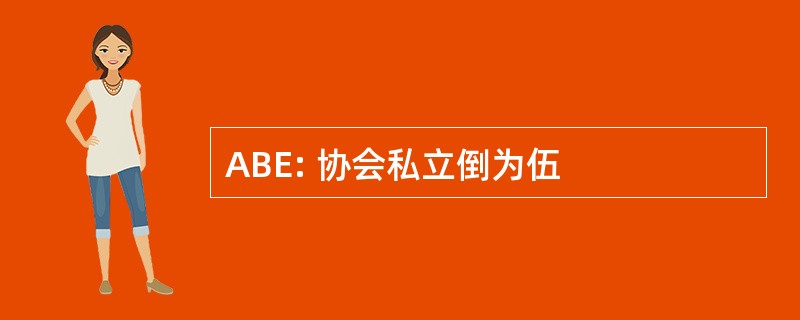 ABE: 协会私立倒为伍